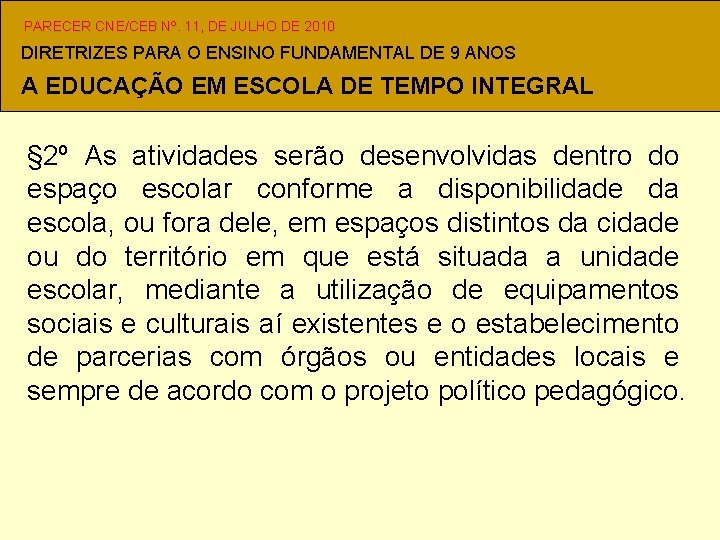 PARECER CNE/CEB Nº. 11, DE JULHO DE 2010

DIRETRIZES PARA O ENSINO FUNDAMENTAL DE 9 ANOS

A EDUCAÇÃO EM ESCOLA DE TEMPO INTEGRAL

§2º As atividades serão desenvolvidas dentro do espaço escolar conforme a disponibilidade da escola, ou fora dele, em espaços distintos da cidade ou do território em que está situada a unidade escolar, mediante a utilização de equipamentos sociais e culturais aí existentes e o estabelecimento de parcerias com órgãos ou entidades locais e sempre de acordo com o projeto político pedagógico.